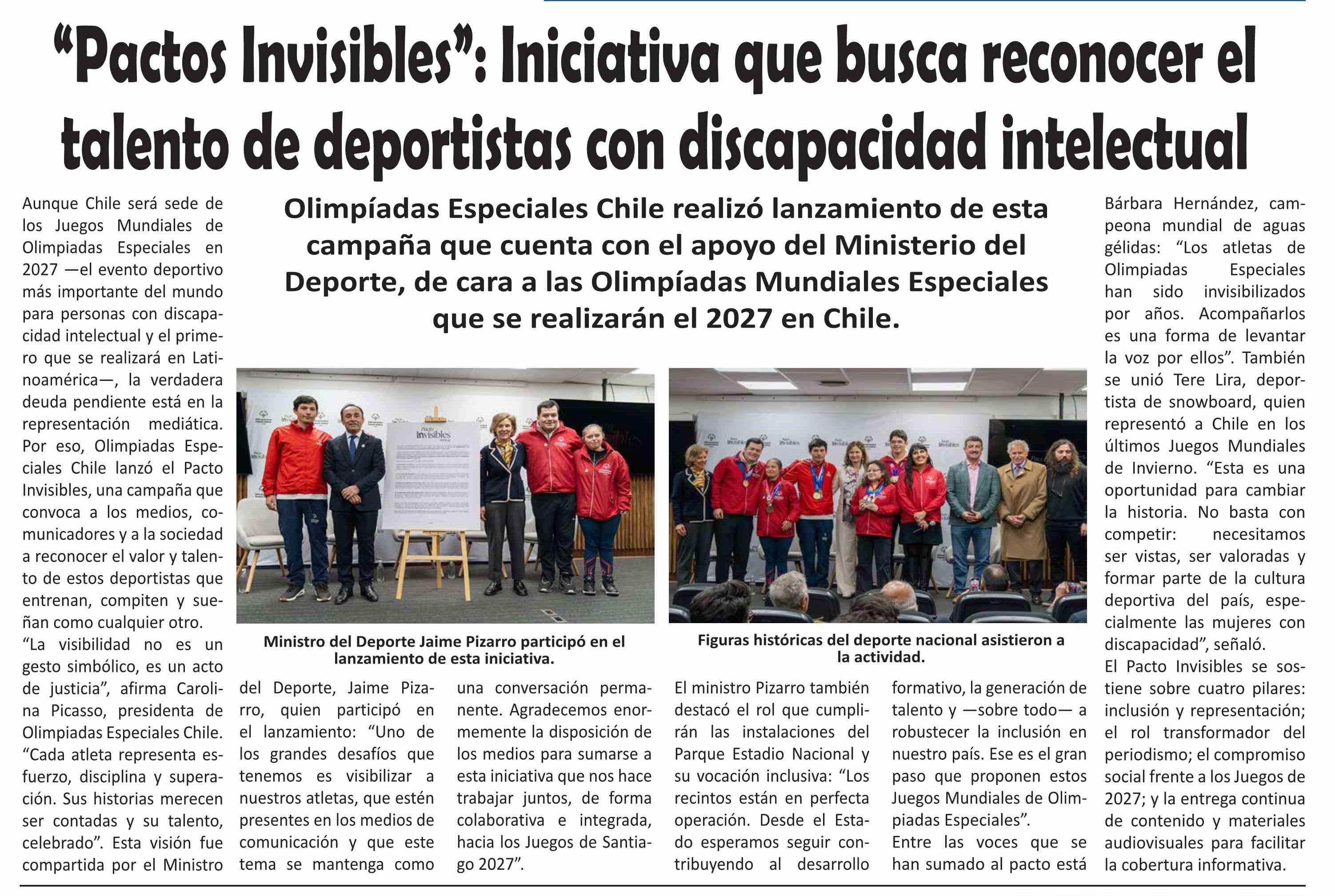 “Pactos Invisibles”: Iniciativa que busca reconocer el talento de deportistas con discapacidad intelectual

Olimpíadas Especiales Chile realizó lanzamiento de esta campaña que cuenta con el apoyo del Ministerio del Deporte, de cara a las Olimpíadas Mundiales Especiales que se realizarán el 2027 en Chile.

Aunque Chile será sede de los Juegos Mundiales de Olimpiadas Especiales en 2027 —el evento deportivo más importante del mundo para personas con discapacidad intelectual y el primero que se realizará en Latinoamérica—, la verdadera deuda pendiente está en la representación mediática. Por eso, Olimpiadas Especiales Chile lanzó el Pacto Invisibles, una campaña que convoca a los medios, comunicadores y a la sociedad a reconocer el valor y talento de estos deportistas que entrenan, compiten y sueñan como cualquier otro.

“La visibilidad no es un gesto simbólico, es un acto de justicia”, afirma Carolina Picasso, presidenta de Olimpiadas Especiales Chile. “Cada atleta representa esfuerzo, disciplina y superación. Sus historias merecen ser contadas y su talento, celebrado”. Esta visión fue compartida por el Ministro del Deporte, Jaime Pizarro, quien participó en el lanzamiento: “Uno de los grandes desafíos que tenemos es visibilizar a nuestros atletas, que estén presentes en los medios de comunicación y que este tema se mantenga como una conversación permanente. Agradecemos enormemente la disposición de los medios para sumarse a esta iniciativa que nos hace trabajar juntos, de forma colaborativa e integrada, hacia los Juegos de Santiago 2027”.

Ministro del Deporte Jaime Pizarro participó en el lanzamiento de esta iniciativa.

Pacto Invisibles

Figuras históricas del deporte nacional asistieron a la actividad.

El ministro Pizarro también destacó el rol que cumplirán las instalaciones del Parque Estadio Nacional y su vocación inclusiva: “Los recintos están en perfecta operación. Desde el Estado esperamos seguir contribuyendo al desarrollo formativo, la generación de talento y —sobre todo— a robustecer la inclusión en nuestro país. Ese es el gran paso que proponen estos Juegos Mundiales de Olimpiadas Especiales”.

Entre las voces que se han sumado al pacto está Bárbara Hernández, campeona mundial de aguas gélidas: “Los atletas de Olimpiadas Especiales han sido invisibilizados por años. Acompañarlos es una forma de levantar la voz por ellos”. También se unió Tere Lira, deportista de snowboard, quien representó a Chile en los últimos Juegos Mundiales de Invierno. “Esta es una oportunidad para cambiar la historia. No basta con competir: necesitamos ser vistas, ser valoradas y formar parte de la cultura deportiva del país, especialmente las mujeres con discapacidad”, señaló.

El Pacto Invisibles se sostiene sobre cuatro pilares: inclusión y representación; el rol transformador del periodismo; el compromiso social frente a los Juegos de 2027; y la entrega continua de contenido y materiales audiovisuales para facilitar la cobertura informativa.